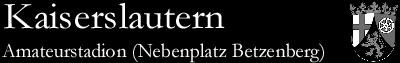 Kaiserslautern

Amateurstadion (Nebenplatz Betzenberg)